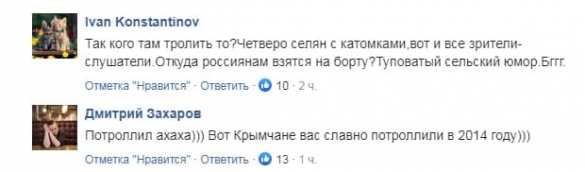 Ivan Konstantinov

Так кого там тролить то?Четверо селян с катомками,вот и все зрители-слушатели.Откуда россиянам взятся на борту?Туповатый сельский юмор.Бггг.

Отметка "Нравится" · Ответить · 10 · 2 ч.

Дмитрий Захаров

Потроллил ахаха))) Вот Крымчане вас славно потроллили в 2014 году)))

Отметка "Нравится" · Ответить · 13 · 1 ч.